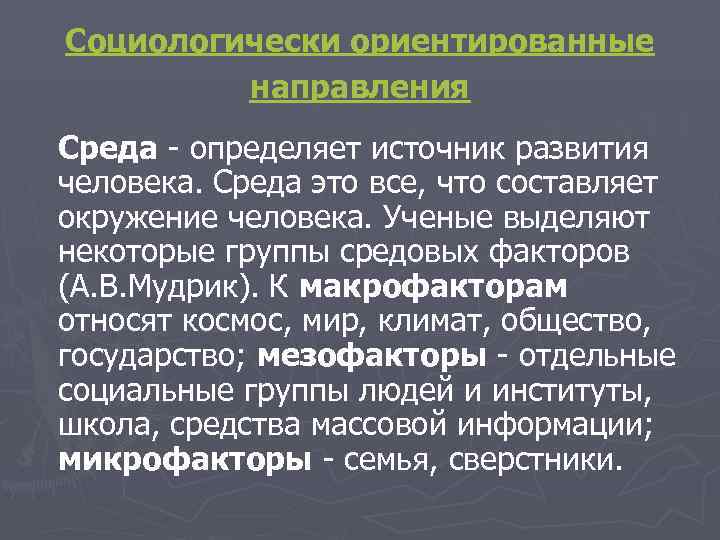 Социологически ориентированные направления

Среда - определяет источник развития человека. Среда это все, что составляет окружение человека. Ученые выделяют некоторые группы средовых факторов (А.В.Мудрик). К макрофакторам относят космос, мир, климат, общество, государство; мезофакторы - отдельные социальные группы людей и институты, школа, средства массовой информации; микрофакторы - семья, сверстники.